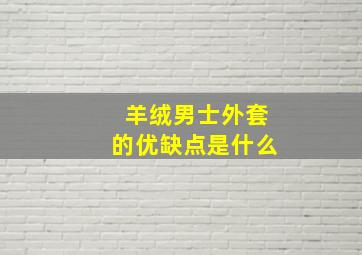 羊绒男士外套
的优缺点是什么